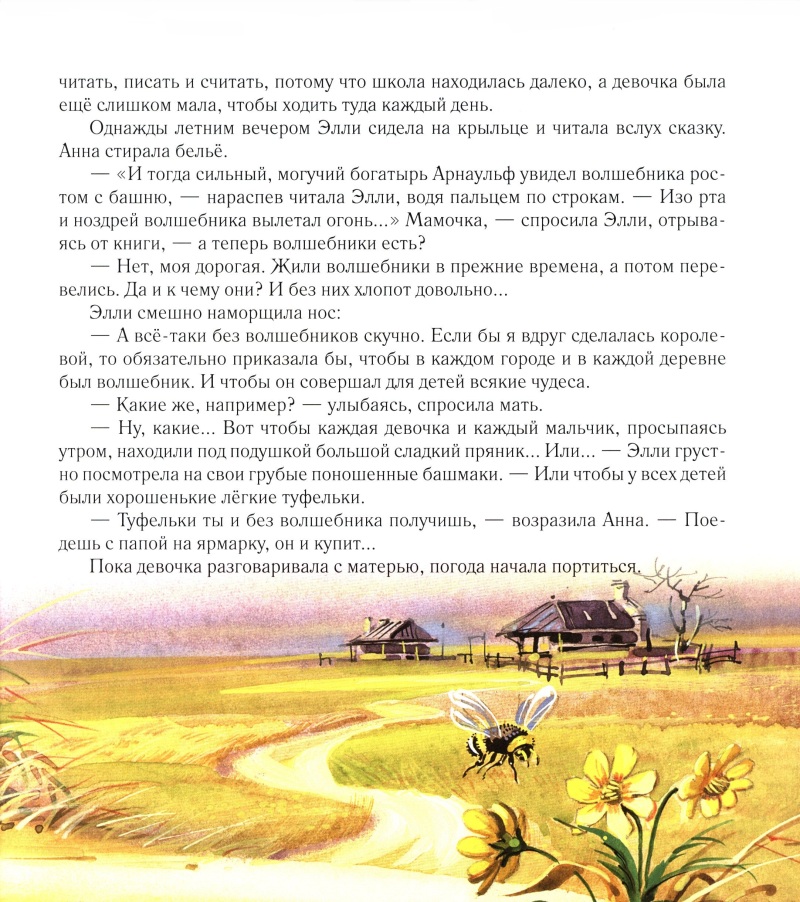 читать, писать и считать, потому что школа находилась далеко, а девочка была ещё слишком мала, чтобы ходить туда каждый день.

Однажды летним вечером Элли сидела на крыльце и читала вслух сказку. Анна стирала бельё.

— «И тогда сильный, могучий богатырь Арнаульф увидел волшебника ростом с башню, — нараспев читала Элли, водя пальцем по строкам. — Изо рта и ноздрей волшебника вылетал огонь...» Мамочка, — спросила Элли, отрываясь от книги, — а теперь волшебники есть?

— Нет, моя дорогая. Жили волшебники в прежние времена, а потом перевелись. Да и к чему они? И без них хлопот довольно...

Элли смешно наморщила нос:

— А всё-таки без волшебников скучно. Если бы я вдруг сделалась королевой, то обязательно приказала бы, чтобы в каждом городе и в каждой деревне был волшебник. И чтобы он совершал для детей всякие чудеса.

— Какие же, например? — улыбаясь, спросила мать.

— Ну, какие... Вот чтобы каждая девочка и каждый мальчик, просыпаясь утром, находили под подушкой большой сладкий пряник... Или... — Элли грустно посмотрела на свои грубые поношенные башмаки. — Или чтобы у всех детей были хорошенькие лёгкие туфельки.

— Туфельки ты и без волшебника получишь, — возразила Анна. — Поедешь с папой на ярмарку, он и купит...

Пока девочка разговаривала с матерью, погода начала портиться.